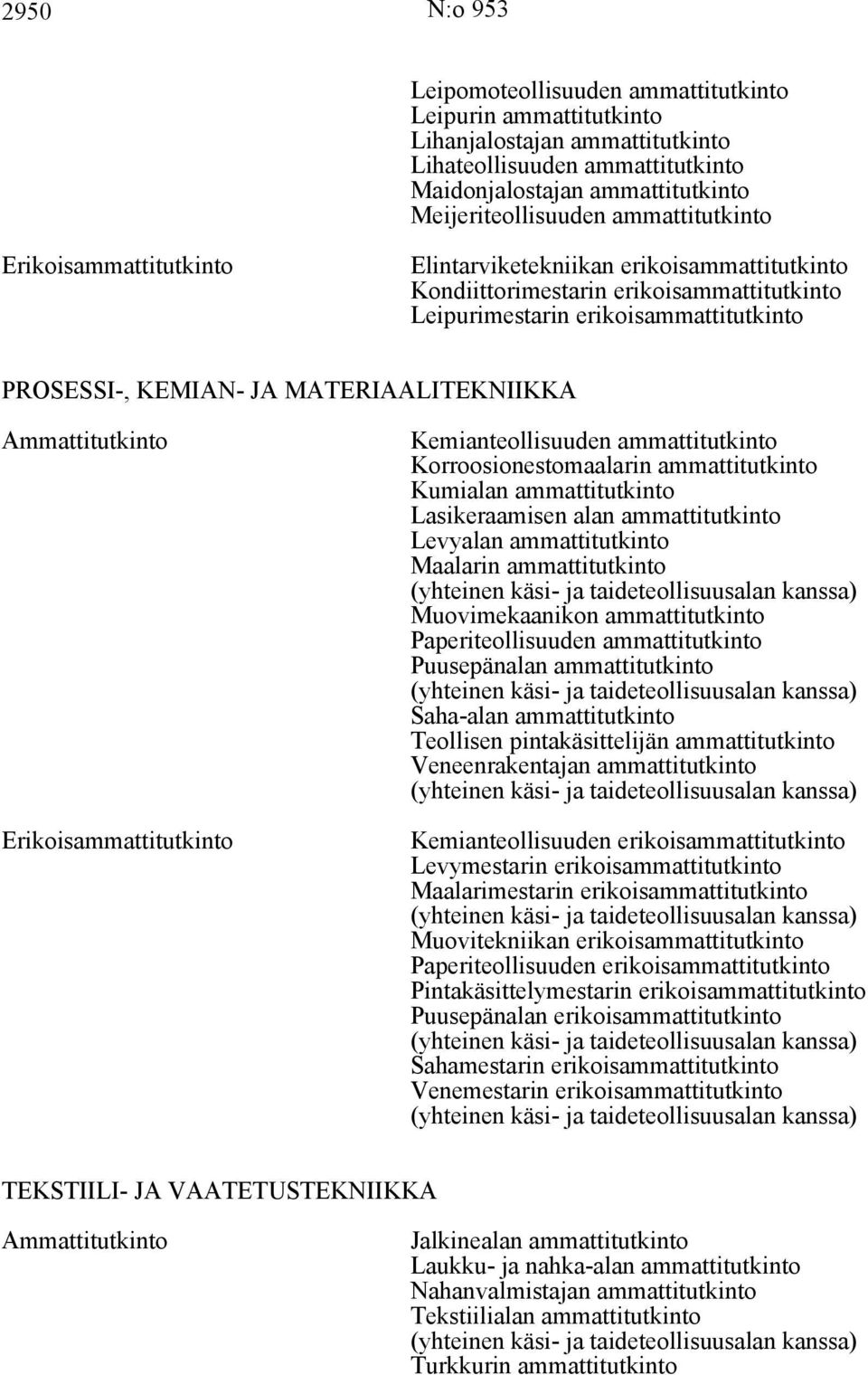 2950 N:o 953

Leipomoteollisuuden ammattitutkinto
Leipurin ammattitutkinto
Lihanjalostajan ammattitutkinto
Lihateollisuuden ammattitutkinto
Maidonjalostajan ammattitutkinto
Meijeriteollisuuden ammattitutkinto

Erikoisammattitutkinto

Elintarviketekniikan erikoisammattitutkinto
Kondiittorimestarin erikoisammattitutkinto
Leipurimestarin erikoisammattitutkinto

PROSESSI-, KEMIAN- JA MATERIAALITEKNIIKKA

Ammattitutkinto

Kemianteollisuuden ammattitutkinto
Korroosionestomaalarin ammattitutkinto
Kumialan ammattitutkinto
Lasikeraamisen alan ammattitutkinto
Levyalan ammattitutkinto
Maalarin ammattitutkinto
(yhteinen käsi- ja taideteollisuusalan kanssa)
Muovimekaanikon ammattitutkinto
Paperiteollisuuden ammattitutkinto
Puusepänalan ammattitutkinto
(yhteinen käsi- ja taideteollisuusalan kanssa)
Saha-alan ammattitutkinto
Teollisen pintakäsittelijän ammattitutkinto
Veneenrakentajan ammattitutkinto
(yhteinen käsi- ja taideteollisuusalan kanssa)

Erikoisammattitutkinto

Kemianteollisuuden erikoisammattitutkinto
Levymestarin erikoisammattitutkinto
Maalarimestarin erikoisammattitutkinto
(yhteinen käsi- ja taideteollisuusalan kanssa)
Muovitekniikan erikoisammattitutkinto
Paperiteollisuuden erikoisammattitutkinto
Pintakäsittelymestarin erikoisammattitutkinto
Puusepänalan erikoisammattitutkinto
(yhteinen käsi- ja taideteollisuusalan kanssa)
Sahamestarin erikoisammattitutkinto
Venemestarin erikoisammattitutkinto
(yhteinen käsi- ja taideteollisuusalan kanssa)

TEKSTIILI- JA VAATETUSTEKNIIKKA

Ammattitutkinto

Jalkinealan ammattitutkinto
Laukku- ja nahka-alan ammattitutkinto
Nahanvalmistajan ammattitutkinto
Tekstiilialan ammattitutkinto
(yhteinen käsi- ja taideteollisuusalan kanssa)
Turkkurin ammattitutkinto